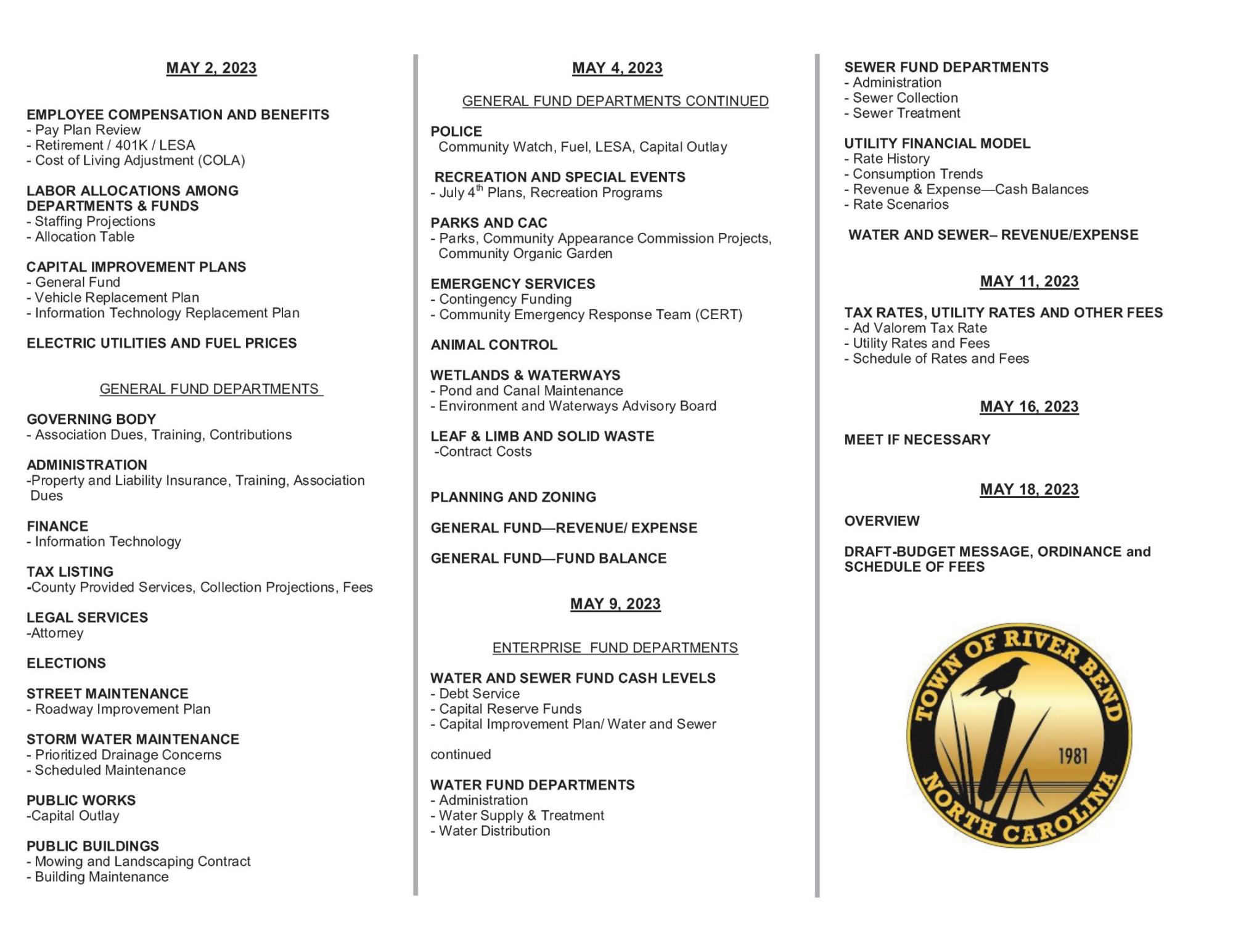 MAY 2, 2023

EMPLOYEE COMPENSATION AND BENEFITS
- Pay Plan Review
- Retirement / 401K / LESA
- Cost of Living Adjustment (COLA)

LABOR ALLOCATIONS AMONG DEPARTMENTS & FUNDS
- Staffing Projections
- Allocation Table

CAPITAL IMPROVEMENT PLANS
- General Fund
- Vehicle Replacement Plan
- Information Technology Replacement Plan

ELECTRIC UTILITIES AND FUEL PRICES

GENERAL FUND DEPARTMENTS

GOVERNING BODY
- Association Dues, Training, Contributions

ADMINISTRATION
-Property and Liability Insurance, Training, Association Dues

FINANCE
- Information Technology

TAX LISTING
-County Provided Services, Collection Projections, Fees

LEGAL SERVICES
-Attorney

ELECTIONS

STREET MAINTENANCE
- Roadway Improvement Plan

STORM WATER MAINTENANCE
- Prioritized Drainage Concerns
- Scheduled Maintenance

PUBLIC WORKS
-Capital Outlay

PUBLIC BUILDINGS
- Mowing and Landscaping Contract
- Building Maintenance

MAY 4, 2023

GENERAL FUND DEPARTMENTS CONTINUED

POLICE
Community Watch, Fuel, LESA, Capital Outlay

RECREATION AND SPECIAL EVENTS
- July 4$^{th}$ Plans, Recreation Programs

PARKS AND CAC
- Parks, Community Appearance Commission Projects, Community Organic Garden

EMERGENCY SERVICES
- Contingency Funding
- Community Emergency Response Team (CERT)

ANIMAL CONTROL

WETLANDS & WATERWAYS
- Pond and Canal Maintenance
- Environment and Waterways Advisory Board

LEAF & LIMB AND SOLID WASTE
-Contract Costs

PLANNING AND ZONING

GENERAL FUND—REVENUE/ EXPENSE

GENERAL FUND—FUND BALANCE

MAY 9, 2023

ENTERPRISE FUND DEPARTMENTS

WATER AND SEWER FUND CASH LEVELS
- Debt Service
- Capital Reserve Funds
- Capital Improvement Plan/ Water and Sewer

continued

WATER FUND DEPARTMENTS
- Administration
- Water Supply & Treatment
- Water Distribution

SEWER FUND DEPARTMENTS
- Administration
- Sewer Collection
- Sewer Treatment

UTILITY FINANCIAL MODEL
- Rate History
- Consumption Trends
- Revenue & Expense—Cash Balances
- Rate Scenarios

WATER AND SEWER– REVENUE/EXPENSE

MAY 11, 2023

TAX RATES, UTILITY RATES AND OTHER FEES
- Ad Valorem Tax Rate
- Utility Rates and Fees
- Schedule of Rates and Fees

MAY 16, 2023

MEET IF NECESSARY

MAY 18, 2023

OVERVIEW

DRAFT-BUDGET MESSAGE, ORDINANCE and SCHEDULE OF FEES

TOWN OF RIVER BEND
1981
NORTH CAROLINA